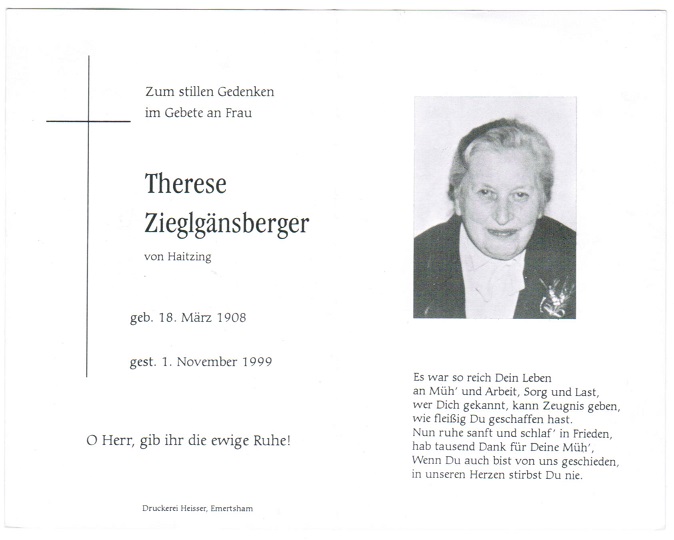 Zum stillen Gedenken
im Gebete an Frau

Therese
Zieglgänsberger

von Haitzing

geb. 18. März 1908

gest. 1. November 1999

O Herr, gib ihr die ewige Ruhe!

Druckerei Heisser, Emertsham

Es war so reich Dein Leben
an Müh' und Arbeit, Sorg und Last,
wer Dich gekannt, kann Zeugnis geben,
wie fleißig Du geschaffen hast.
Nun ruhe sanft und schlaf' in Frieden,
hab tausend Dank für Deine Müh',
Wenn Du auch bist von uns geschieden,
in unseren Herzen stirbst Du nie.